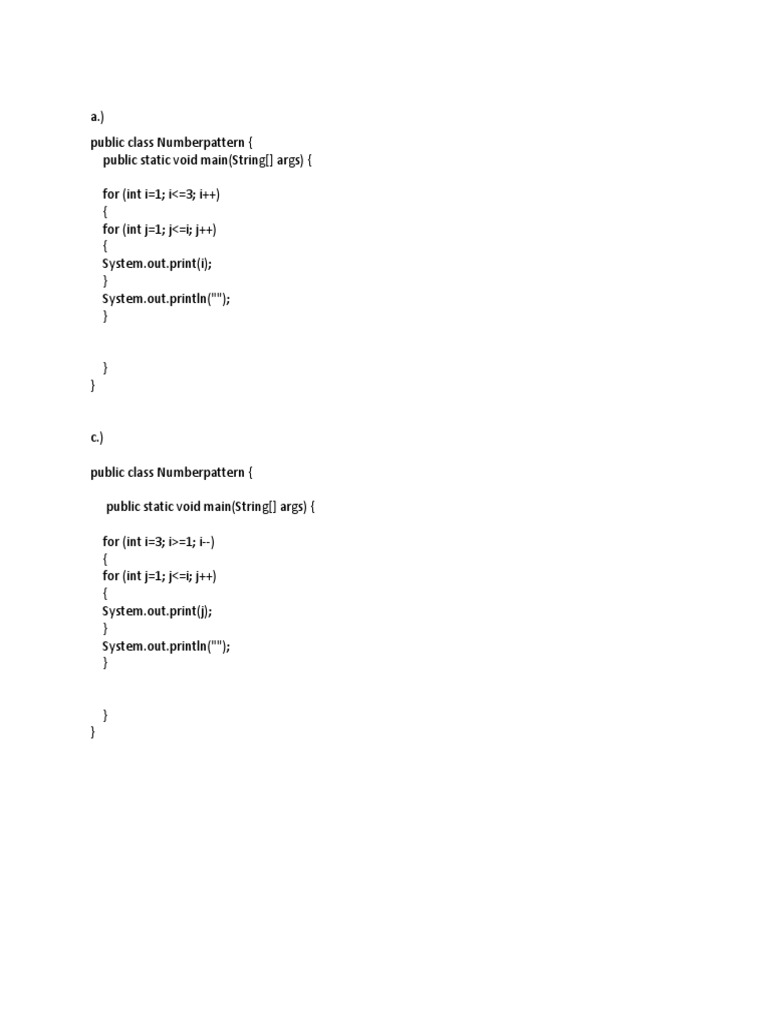 a.)

public class Numberpattern {
public static void main(String[] args) {

for (int i=1; i<=3; i++)
{
for (int j=1; j<=i; j++)
{
System.out.print(i);
}
System.out.println("");
}

}
}

c.)

public class Numberpattern {

public static void main(String[] args) {

for (int i=3; i>=1; i--)
{
for (int j=1; j<=i; j++)
{
System.out.print(j);
}
System.out.println("");
}

}
}